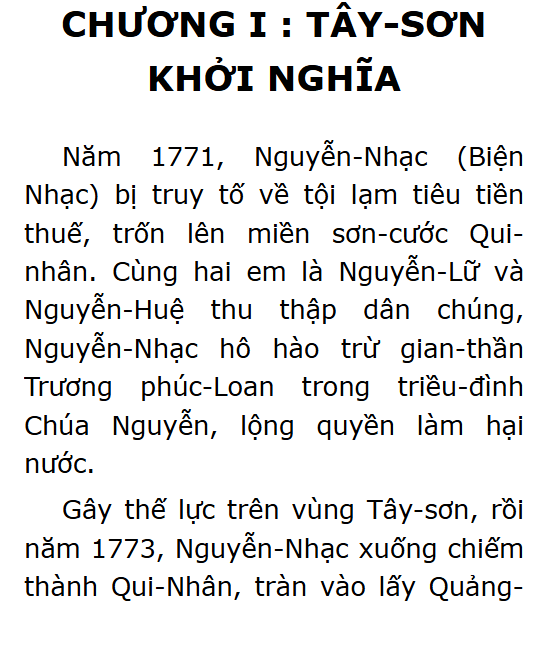 CHƯƠNG I : TÂY-SƠN KHỞI NGHĨA

Năm 1771, Nguyễn-Nhạc (Biện Nhạc) bị truy tố về tội lạm tiêu tiền thuế, trốn lên miền sơn-cước Qui-nhân. Cùng hai em là Nguyễn-Lữ và Nguyễn-Huệ thu thập dân chúng, Nguyễn-Nhạc hô hào trừ gian-thần Trương phúc-Loan trong triều-đình Chúa Nguyễn, lộng quyền làm hại nước.

Gây thế lực trên vùng Tây-sơn, rồi năm 1773, Nguyễn-Nhạc xuống chiếm thành Qui-Nhân, tràn vào lấy Quảng-